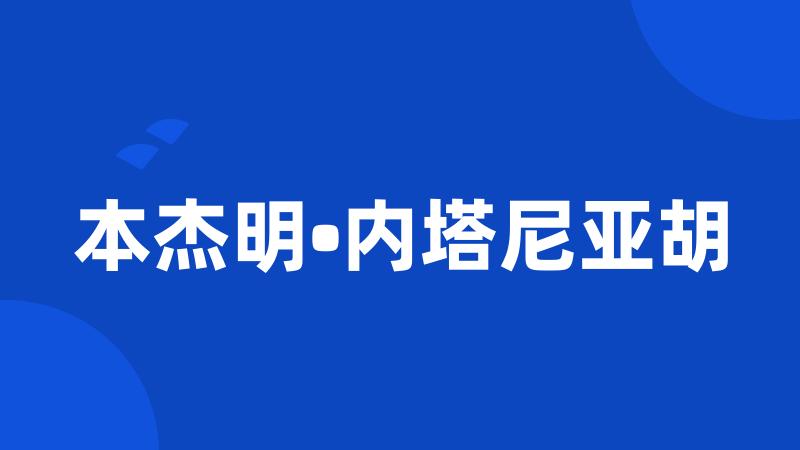 本杰明•内塔尼亚胡